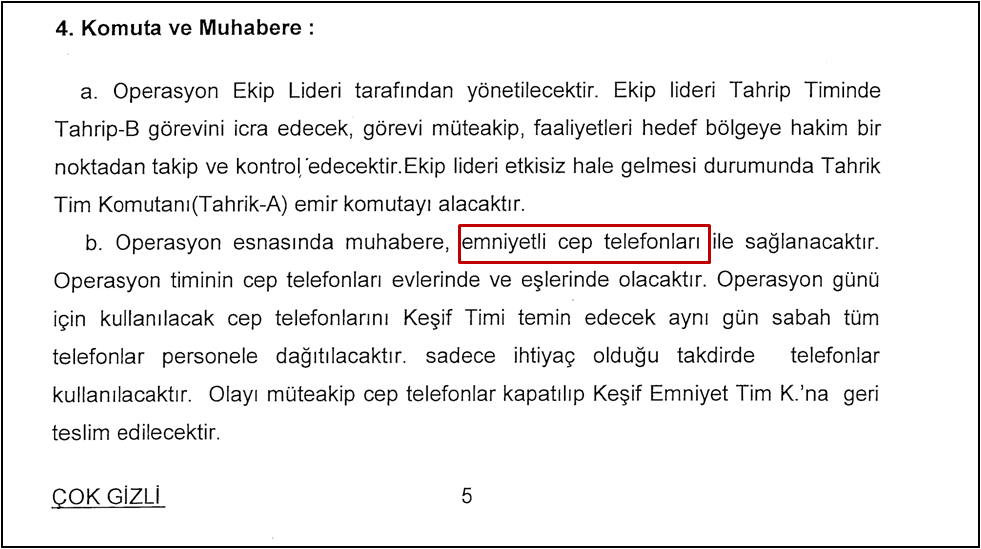 4. Komuta ve Muhabere :

a. Operasyon Ekip Lideri tarafından yönetilecektir. Ekip lideri Tahrip Timinde Tahrip-B görevini icra edecek, görevi müteakip, faaliyetleri hedef bölgeye hakim bir noktadan takip ve kontrol edecektir.Ekip lideri etkisiz hale gelmesi durumunda Tahrik Tim Komutanı(Tahrik-A) emir komutayı alacaktır.

b. Operasyon esnasında muhabere, emniyetli cep telefonları ile sağlanacaktır. Operasyon timinin cep telefonları evlerinde ve eşlerinde olacaktır. Operasyon günü için kullanılacak cep telefonlarını Keşif Timi temin edecek aynı gün sabah tüm telefonlar personele dağıtılacaktır. sadece ihtiyaç olduğu takdirde telefonlar kullanılacaktır. Olayı müteakip cep telefonlar kapatılıp Keşif Emniyet Tim K.'na geri teslim edilecektir.

ÇOK GİZLİ

5